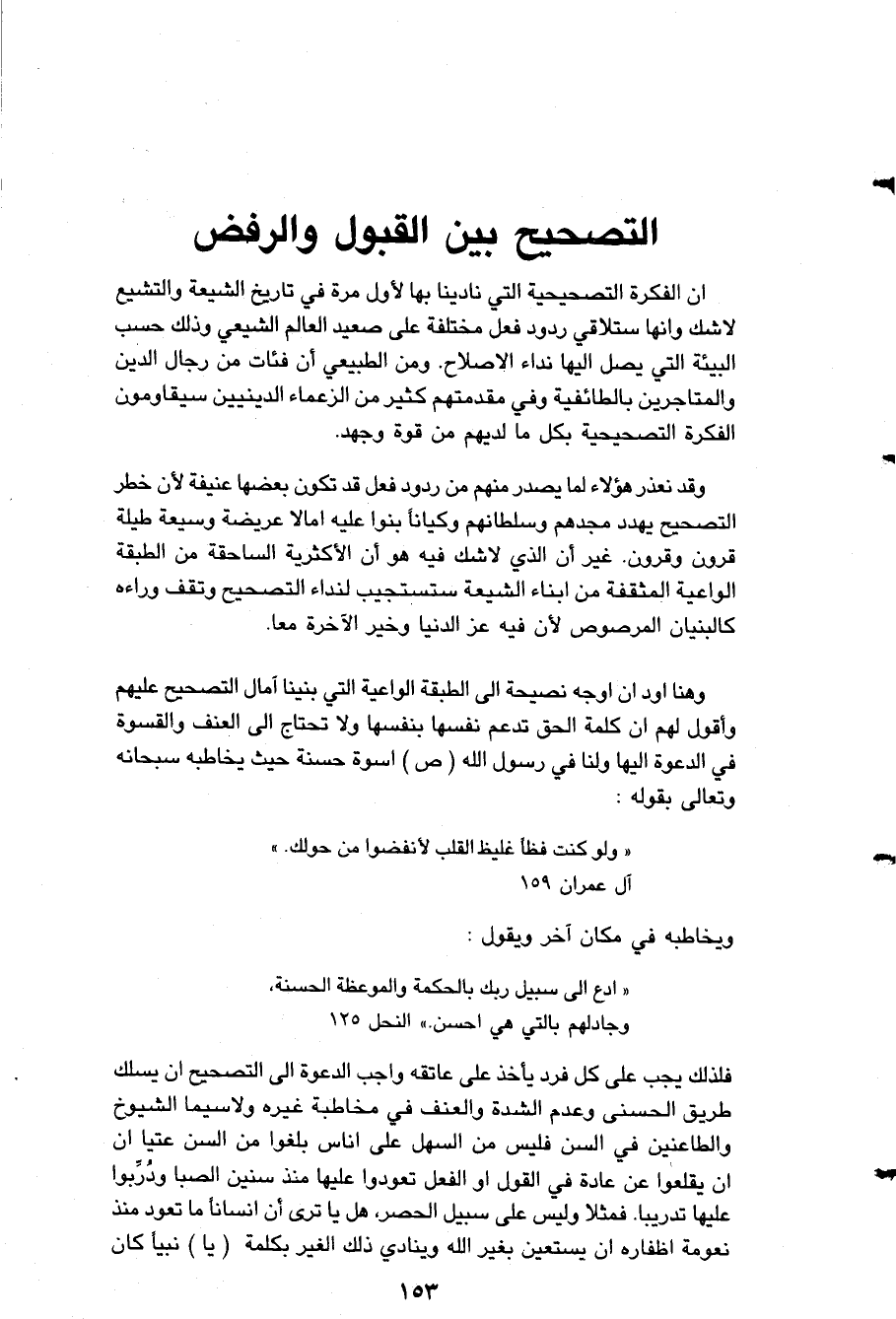 التصحيح بين القبول والرفض

ان الفكرة التصحيحية التي نادينا بها لأول مرة في تاريخ الشيعة والتشيع لاشك وانها ستلاقي ردود فعل مختلفة على صعيد العالم الشيعي وذلك حسب البيئة التي يصل اليها نداء الاصلاح. ومن الطبيعي أن فئات من رجال الدين والمتاجرين بالطائفية وفي مقدمتهم كثير من الزعماء الدينيين سيقاومون الفكرة التصحيحية بكل ما لديهم من قوة وجهد.

وقد نعذر هؤلاء لما يصدر منهم من ردود فعل قد تكون بعضها عنيفة لأن خطر التصحيح يهدد مجدهم وسلطانهم وكياناً بنوا عليه امالا عريضة وسيعة طيلة قرون وقرون. غير أن الذي لاشك فيه هو أن الأكثرية الساحقة من الطبقة الواعية المثقفة من ابناء الشيعة ستستجيب لنداء التصحيح وتقف وراءه كالبنيان المرصوص لأن فيه عز الدنيا وخير الآخرة معا.

وهنا اود ان اوجه نصيحة الى الطبقة الواعية التي بنينا آمال التصحيح عليهم وأقول لهم ان كلمة الحق تدعم نفسها بنفسها ولا تحتاج الى العنف والقسوة في الدعوة اليها ولنا في رسول الله ( ص ) اسوة حسنة حيث يخاطبه سبحانه وتعالى بقوله :

« ولو كنت فظاً غليظ القلب لأنفضوا من حولك. »
آل عمران ١٥٩

ويخاطبه في مكان آخر ويقول :

« ادع الى سبيل ربك بالحكمة والموعظة الحسنة، وجادلهم بالتي هي احسن.» النحل ١٢٥

فلذلك يجب على كل فرد يأخذ على عاتقه واجب الدعوة الى التصحيح ان يسلك طريق الحسنى وعدم الشدة والعنف في مخاطبة غيره ولاسيما الشيوخ والطاعنين في السن فليس من السهل على اناس بلغوا من السن عتيا ان ان يقلعوا عن عادة في القول او الفعل تعودوا عليها منذ سنين الصبا ودُرِّبوا عليها تدريبا. فمثلا وليس على سبيل الحصر، هل يا ترى أن انساناً ما تعود منذ نعومة اظفاره ان يستعين بغير الله وينادي ذلك الغير بكلمة ( يا ) نبياً كان

١٥٣